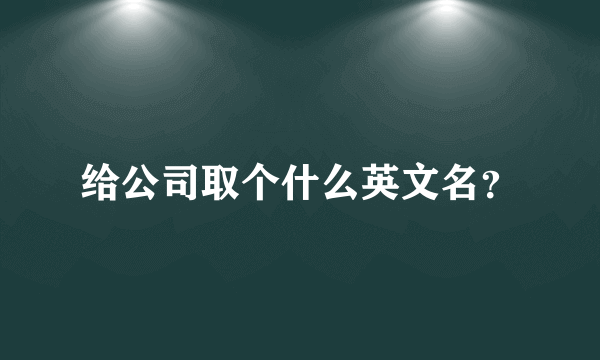 给公司取个什么英文名?